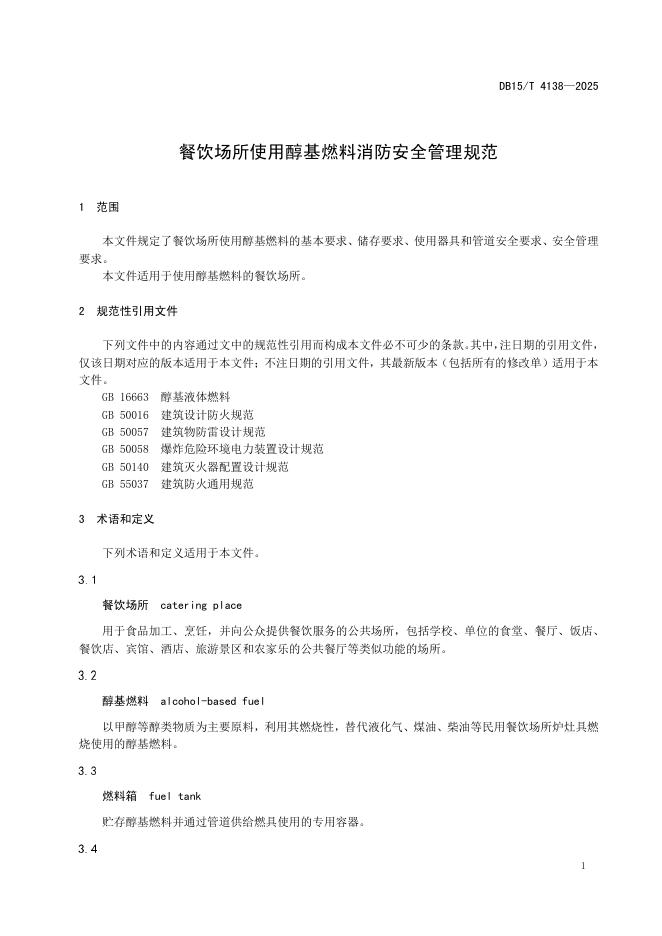 DB15/T 4138—2025

餐饮场所使用醇基燃料消防安全管理规范

1 范围

本文件规定了餐饮场所使用醇基燃料的基本要求、储存要求、使用器具和管道安全要求、安全管理要求。

本文件适用于使用醇基燃料的餐饮场所。

2 规范性引用文件

下列文件中的内容通过文中的规范性引用而构成本文件必不可少的条款。其中，注日期的引用文件，仅该日期对应的版本适用于本文件；不注日期的引用文件，其最新版本（包括所有的修改单）适用于本文件。

GB 16663 醇基液体燃料
GB 50016 建筑设计防火规范
GB 50057 建筑物防雷设计规范
GB 50058 爆炸危险环境电力装置设计规范
GB 50140 建筑灭火器配置设计规范
GB 55037 建筑防火通用规范

3 术语和定义

下列术语和定义适用于本文件。

3.1

餐饮场所 catering place

用于食品加工、烹饪，并向公众提供餐饮服务的公共场所，包括学校、单位的食堂、餐厅、饭店、餐饮店、宾馆、酒店、旅游景区和农家乐的公共餐厅等类似功能的场所。

3.2

醇基燃料 alcohol-based fuel

以甲醇等醇类物质为主要原料，利用其燃烧性，替代液化气、煤油、柴油等民用餐饮场所炉灶具燃烧使用的醇基燃料。

3.3

燃料箱 fuel tank

贮存醇基燃料并通过管道供给燃具使用的专用容器。

3.4

1